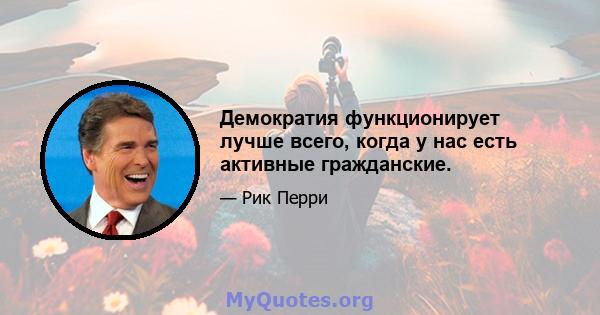 Демократия функционирует лучше всего, когда у нас есть активные гражданские.

— Рик Перри

MyQuotes.org